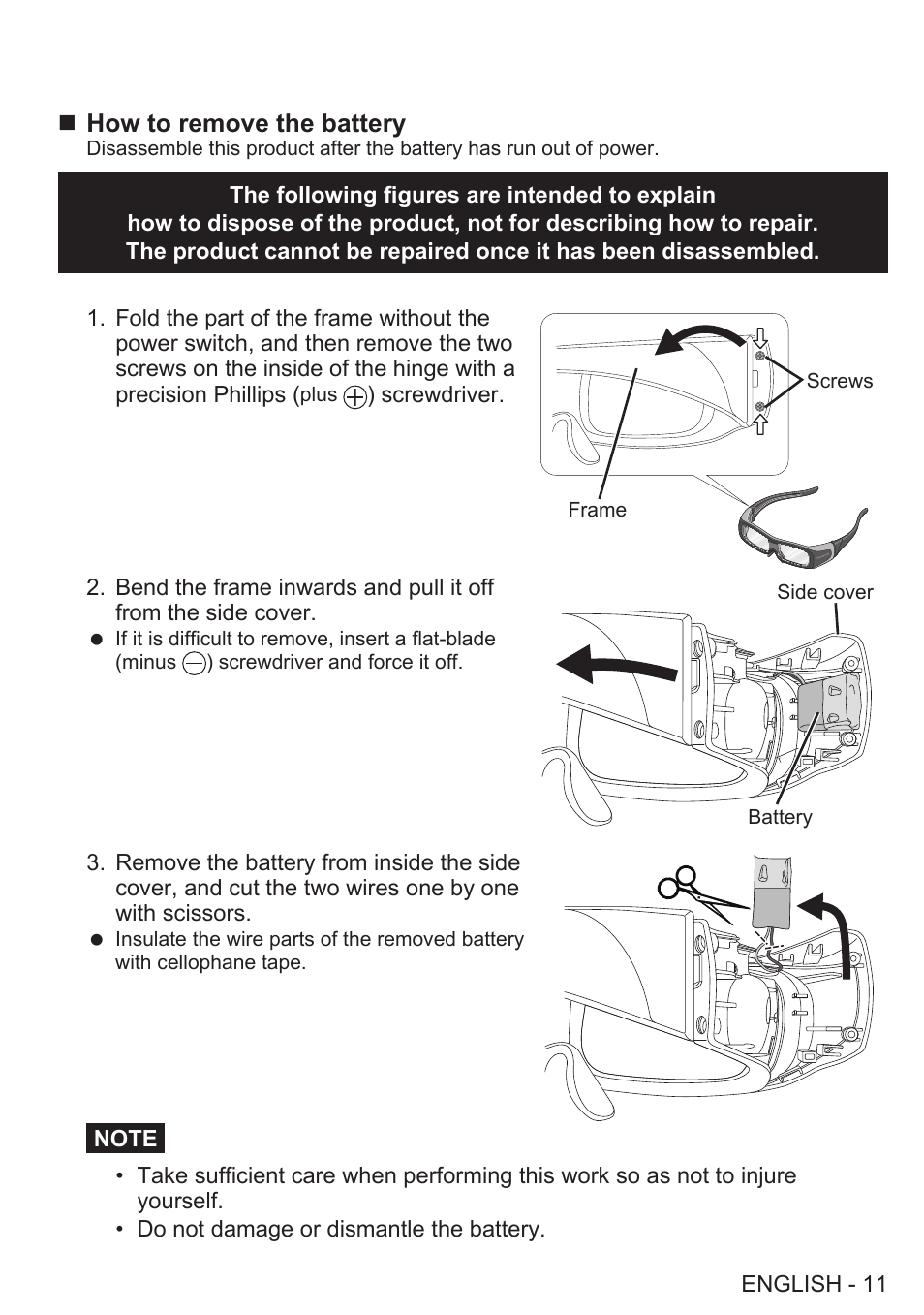 ■ How to remove the battery
Disassemble this product after the battery has run out of power.

The following figures are intended to explain
how to dispose of the product, not for describing how to repair.
The product cannot be repaired once it has been disassembled.

1. Fold the part of the frame without the power switch, and then remove the two screws on the inside of the hinge with a precision Phillips (plus ⊕) screwdriver.

Screws
Frame

2. Bend the frame inwards and pull it off from the side cover.
● If it is difficult to remove, insert a flat-blade (minus ⊖) screwdriver and force it off.

Side cover
Battery

3. Remove the battery from inside the side cover, and cut the two wires one by one with scissors.
● Insulate the wire parts of the removed battery with cellophane tape.

NOTE
• Take sufficient care when performing this work so as not to injure yourself.
• Do not damage or dismantle the battery.

ENGLISH - 11